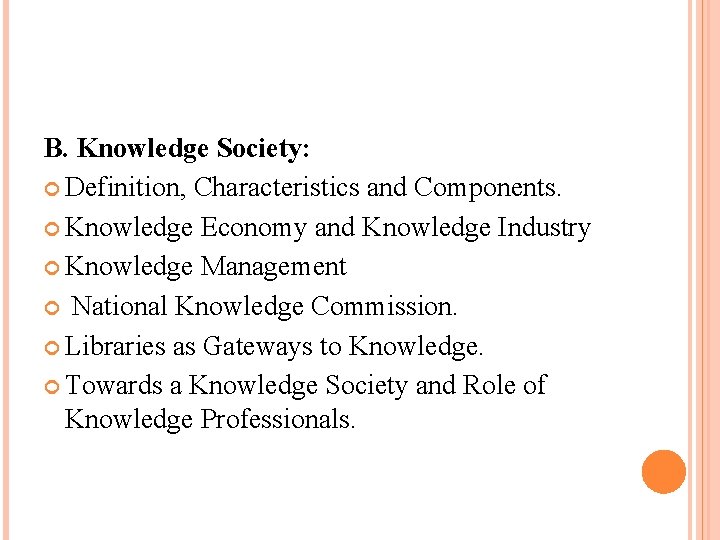 B. Knowledge Society:

Definition, Characteristics and Components.

Knowledge Economy and Knowledge Industry

Knowledge Management

National Knowledge Commission.

Libraries as Gateways to Knowledge.

Towards a Knowledge Society and Role of Knowledge Professionals.